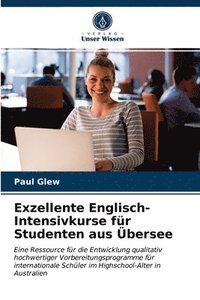 VERLAG
Unser Wissen

Paul Glew

Exzellente Englisch-Intensivkurse für Studenten aus Übersee

Eine Ressource für die Entwicklung qualitativ hochwertiger Vorbereitungsprogramme für internationale Schüler im Highschool-Alter in Australien